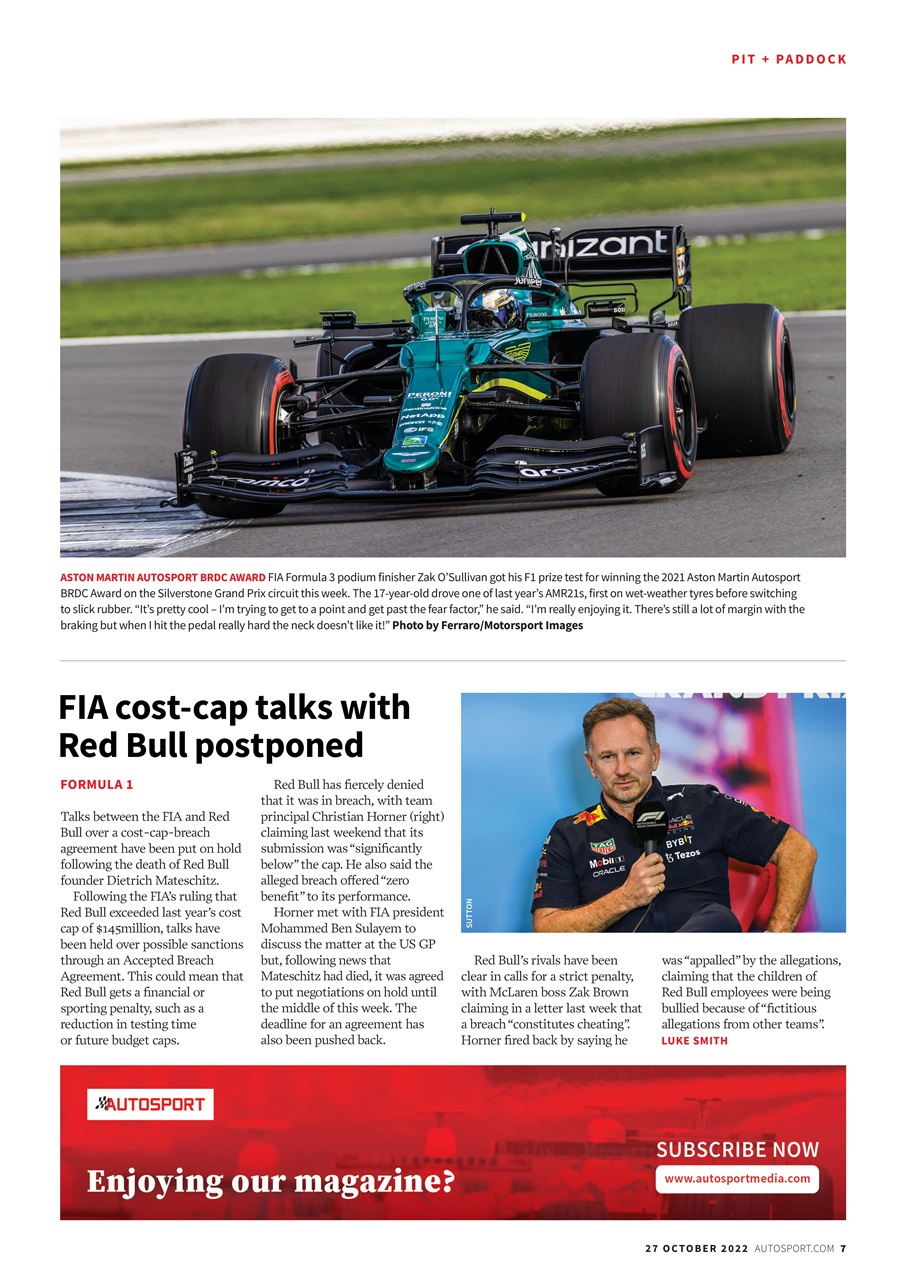 PIT + PADDOCK

ASTON MARTIN AUTOSPORT BRDC AWARD FIA Formula 3 podium finisher Zak O'Sullivan got his F1 prize test for winning the 2021 Aston Martin Autosport BRDC Award on the Silverstone Grand Prix circuit this week. The 17-year-old drove one of last year's AMR21s, first on wet-weather tyres before switching to slick rubber. "It's pretty cool – I'm trying to get to a point and get past the fear factor," he said. "I'm really enjoying it. There's still a lot of margin with the braking but when I hit the pedal really hard the neck doesn't like it!" Photo by Ferraro/Motorsport Images

FIA cost-cap talks with Red Bull postponed

FORMULA 1

Talks between the FIA and Red Bull over a cost-cap-breach agreement have been put on hold following the death of Red Bull founder Dietrich Mateschitz.

Following the FIA's ruling that Red Bull exceeded last year's cost cap of $145million, talks have been held over possible sanctions through an Accepted Breach Agreement. This could mean that Red Bull gets a financial or sporting penalty, such as a reduction in testing time or future budget caps.

Red Bull has fiercely denied that it was in breach, with team principal Christian Horner (right) claiming last weekend that its submission was "significantly below" the cap. He also said the alleged breach offered "zero benefit" to its performance.

Horner met with FIA president Mohammed Ben Sulayem to discuss the matter at the US GP but, following news that Mateschitz had died, it was agreed to put negotiations on hold until the middle of this week. The deadline for an agreement has also been pushed back.

SUTTON

Red Bull's rivals have been clear in calls for a strict penalty, with McLaren boss Zak Brown claiming in a letter last week that a breach "constitutes cheating". Horner fired back by saying he was "appalled" by the allegations, claiming that the children of Red Bull employees were being bullied because of "fictitious allegations from other teams".
LUKE SMITH

AUTOSPORT
Enjoying our magazine?
SUBSCRIBE NOW
www.autosportmedia.com

27 OCTOBER 2022 AUTOSPORT.COM 7